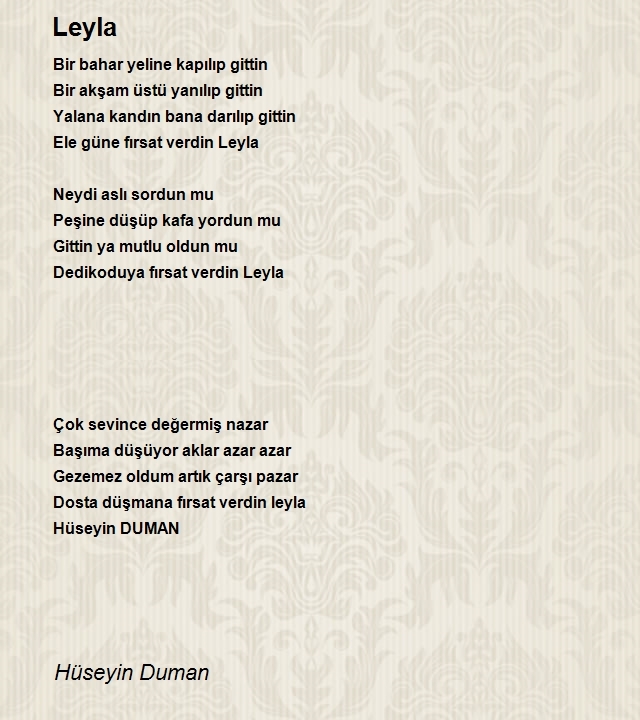 Leyla

Bir bahar yeline kapılıp gittin
Bir akşam üstü yanılıp gittin
Yalana kandın bana darılıp gittin
Ele güne fırsat verdin Leyla

Neydi aslı sordun mu
Peşine düşüp kafa yordun mu
Gittin ya mutlu oldun mu
Dedikoduya fırsat verdin Leyla

Çok sevince değermiş nazar
Başıma düşüyor aklar azar azar
Gezemez oldum artık çarşı pazar
Dosta düşmana fırsat verdin leyla
Hüseyin DUMAN

Hüseyin Duman